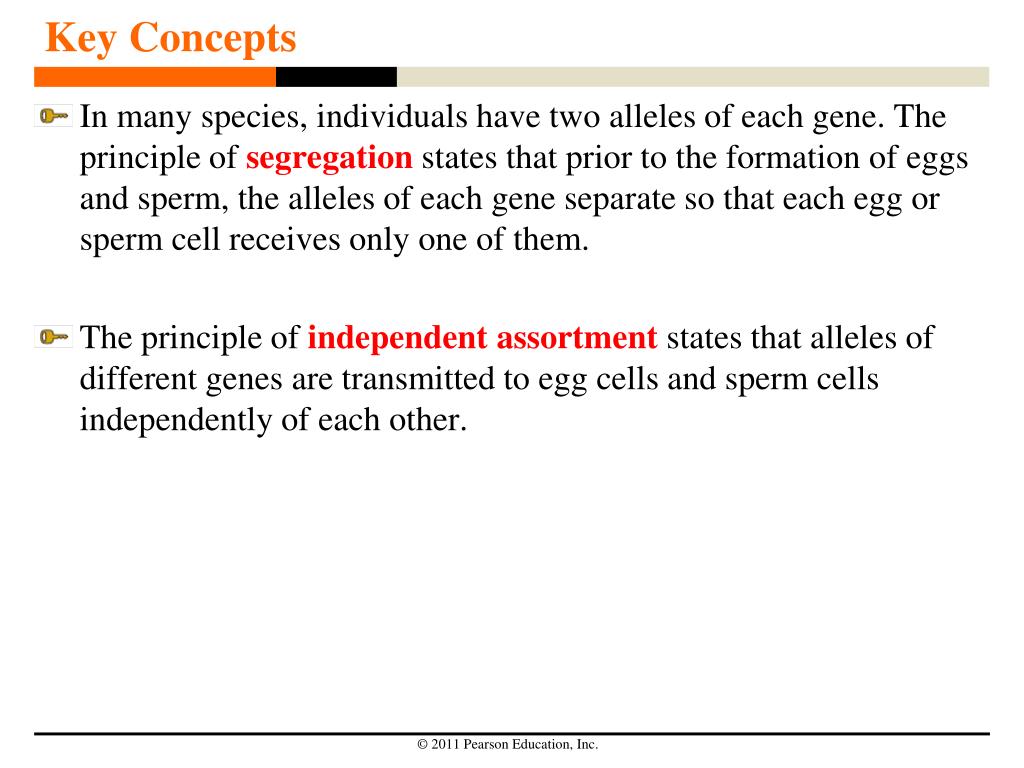 Key Concepts

In many species, individuals have two alleles of each gene. The principle of segregation states that prior to the formation of eggs and sperm, the alleles of each gene separate so that each egg or sperm cell receives only one of them.

The principle of independent assortment states that alleles of different genes are transmitted to egg cells and sperm cells independently of each other.

© 2011 Pearson Education, Inc.